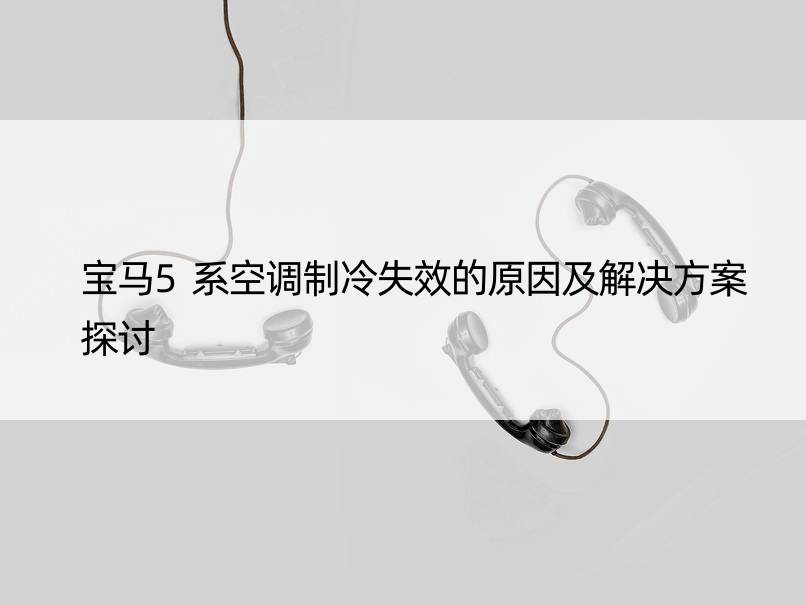 宝马5 系空调制冷失效的原因及解决方案探讨